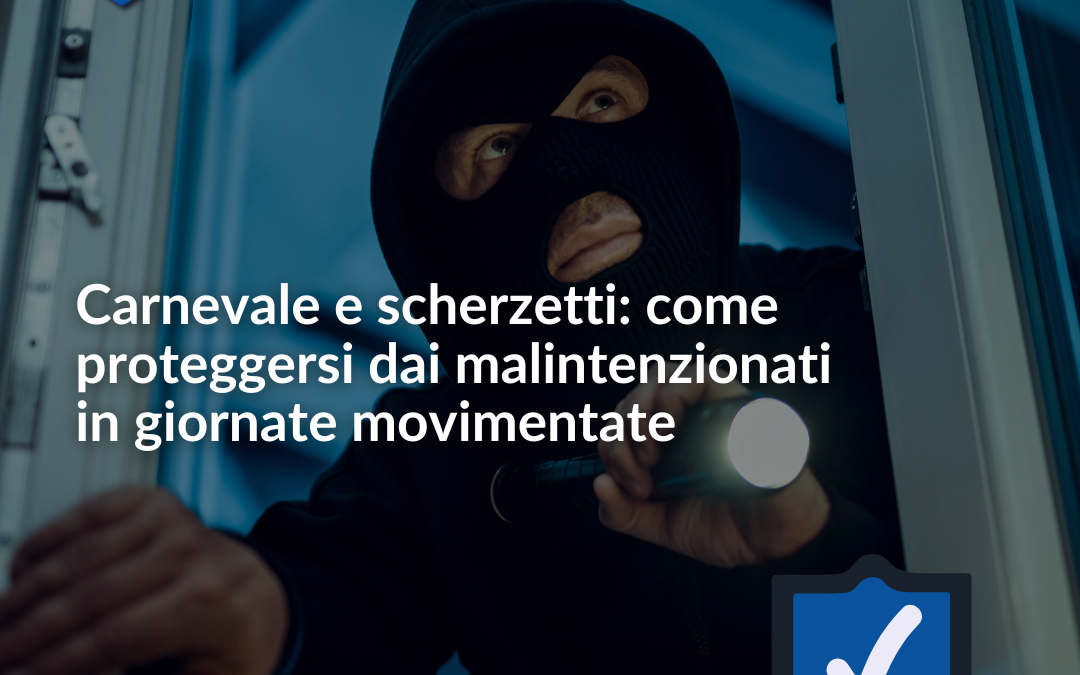 Carnevale e scherzetti: come proteggersi dai malintenzionati in giornate movimentate